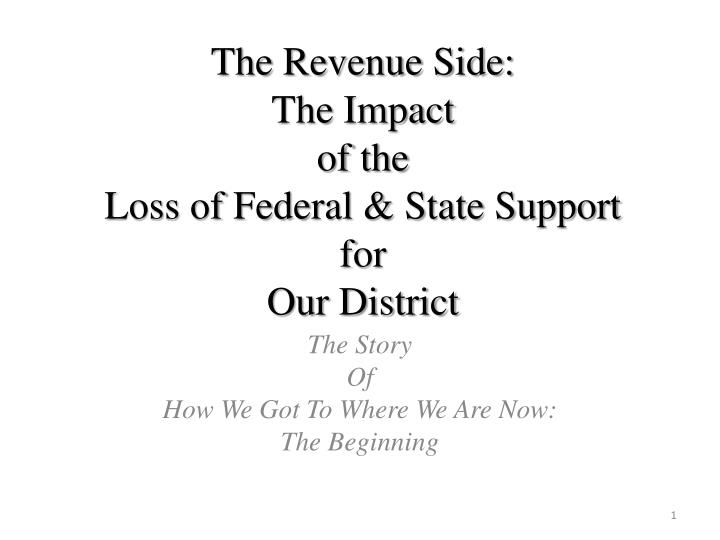 The Revenue Side:
The Impact
of the
Loss of Federal & State Support
for
Our District

The Story
Of
How We Got To Where We Are Now:
The Beginning

1